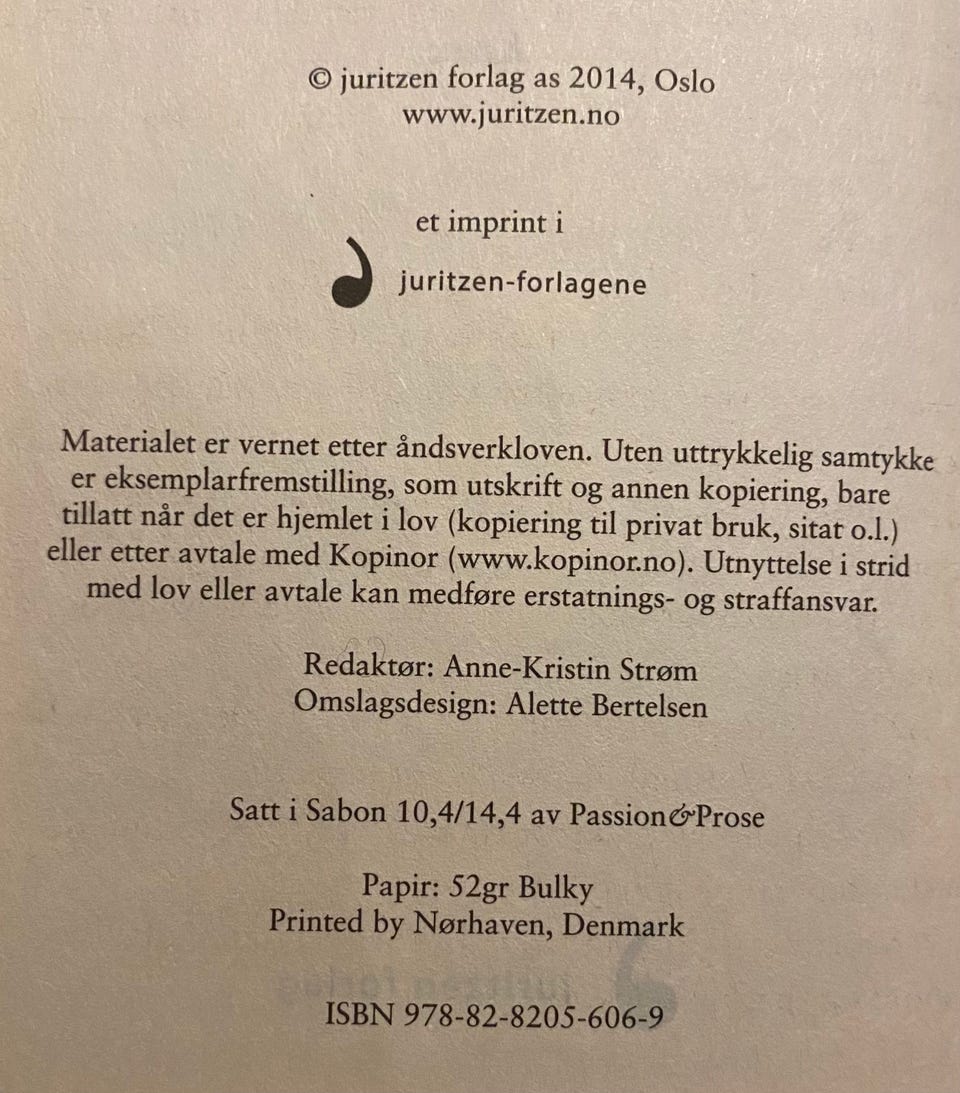 © juritzen forlag as 2014, Oslo
www.juritzen.no

et imprint i
juritzen-forlagene

Materialet er vernet etter åndsverkloven. Uten uttrykkelig samtykke er eksemplarfremstilling, som utskrift og annen kopiering, bare tillatt når det er hjemlet i lov (kopiering til privat bruk, sitat o.l.) eller etter avtale med Kopinor (www.kopinor.no). Utnyttelse i strid med lov eller avtale kan medføre erstatnings- og straffansvar.

Redaktør: Anne-Kristin Strøm
Omslagsdesign: Alette Bertelsen

Satt i Sabon 10,4/14,4 av Passion&Prose

Papir: 52gr Bulky
Printed by Nørhaven, Denmark

ISBN 978-82-8205-606-9